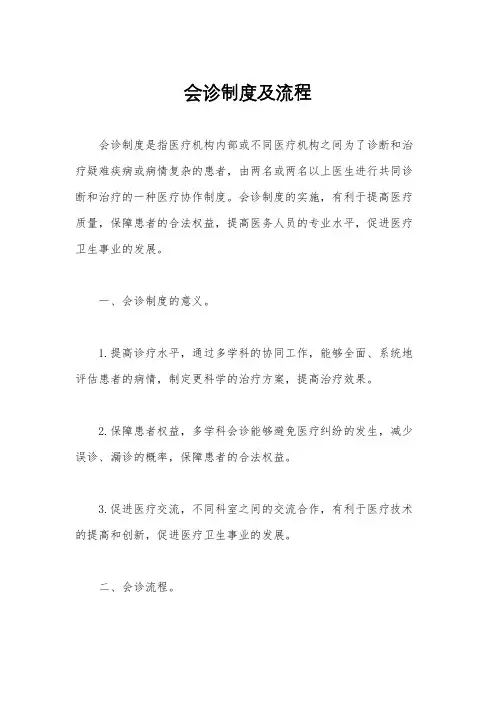 会诊制度及流程

会诊制度是指医疗机构内部或不同医疗机构之间为了诊断和治疗疑难疾病或病情复杂的患者，由两名或两名以上医生进行共同诊断和治疗的一种医疗协作制度。会诊制度的实施，有利于提高医疗质量，保障患者的合法权益，提高医务人员的专业水平，促进医疗卫生事业的发展。

一、会诊制度的意义。

1. 提高诊疗水平，通过多学科的协同工作，能够全面、系统地评估患者的病情，制定更科学的治疗方案，提高治疗效果。

2. 保障患者权益，多学科会诊能够避免医疗纠纷的发生，减少误诊、漏诊的概率，保障患者的合法权益。

3. 促进医疗交流，不同科室之间的交流合作，有利于医疗技术的提高和创新，促进医疗卫生事业的发展。

二、会诊流程。